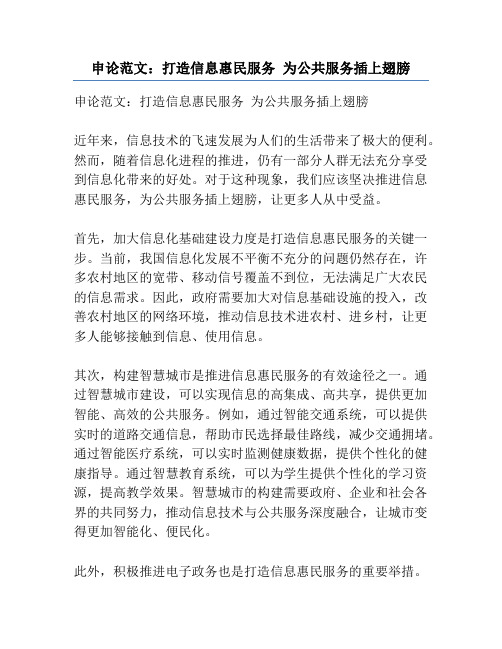 申论范文：打造信息惠民服务 为公共服务插上翅膀

申论范文：打造信息惠民服务 为公共服务插上翅膀

近年来，信息技术的飞速发展为人们的生活带来了极大的便利。然而，随着信息化进程的推进，仍有一部分人群无法充分享受到信息化带来的好处。对于这种现象，我们应该坚决推进信息惠民服务，为公共服务插上翅膀，让更多人从中受益。

首先，加大信息化基础建设力度是打造信息惠民服务的关键一步。当前，我国信息化发展不平衡不充分的问题仍然存在，许多农村地区的宽带、移动信号覆盖不到位，无法满足广大农民的信息需求。因此，政府需要加大对信息基础设施的投入，改善农村地区的网络环境，推动信息技术进农村、进乡村，让更多人能够接触到信息、使用信息。

其次，构建智慧城市是推进信息惠民服务的有效途径之一。通过智慧城市建设，可以实现信息的高集成、高共享，提供更加智能、高效的公共服务。例如，通过智能交通系统，可以提供实时的道路交通信息，帮助市民选择最佳路线，减少交通拥堵。通过智能医疗系统，可以实时监测健康数据，提供个性化的健康指导。通过智慧教育系统，可以为学生提供个性化的学习资源，提高教学效果。智慧城市的构建需要政府、企业和社会各界的共同努力，推动信息技术与公共服务深度融合，让城市变得更加智能化、便民化。

此外，积极推进电子政务也是打造信息惠民服务的重要举措。